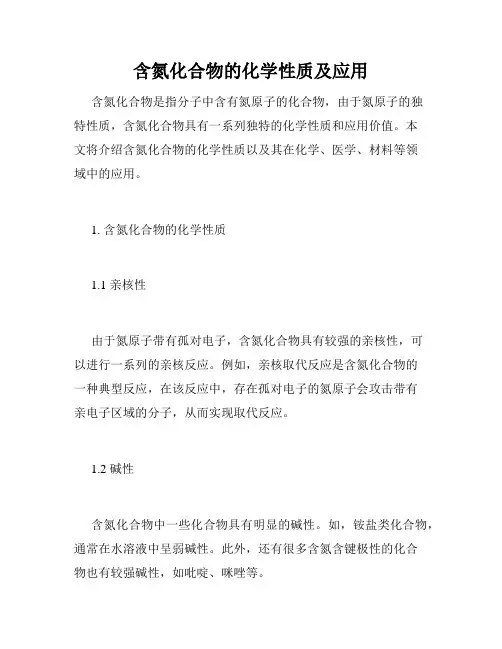 含氮化合物的化学性质及应用

含氮化合物是指分子中含有氮原子的化合物，由于氮原子的独特性质，含氮化合物具有一系列独特的化学性质和应用价值。本文将介绍含氮化合物的化学性质以及其在化学、医学、材料等领域中的应用。

1. 含氮化合物的化学性质

1.1 亲核性

由于氮原子带有孤对电子，含氮化合物具有较强的亲核性，可以进行一系列的亲核反应。例如，亲核取代反应是含氮化合物的一种典型反应，在该反应中，存在孤对电子的氮原子会攻击带有亲电子区域的分子，从而实现取代反应。

1.2 碱性

含氮化合物中一些化合物具有明显的碱性。如，铵盐类化合物，通常在水溶液中呈弱碱性。此外，还有很多含氮含键极性的化合物也有较强碱性，如吡啶、咪唑等。